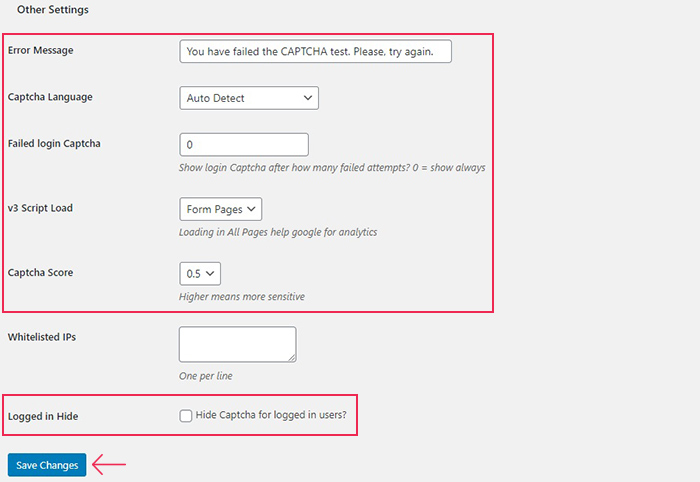 Other Settings

Error Message
You have failed the CAPTCHA test. Please, try again.

Captcha Language
Auto Detect

Failed login Captcha
0
Show login Captcha after how many failed attempts? 0 = show always

v3 Script Load
Form Pages
Loading in All Pages help google for analytics

Captcha Score
0.5
Higher means more sensitive

Whitelisted IPs
One per line

Logged in Hide
Hide Captcha for logged in users?

Save Changes